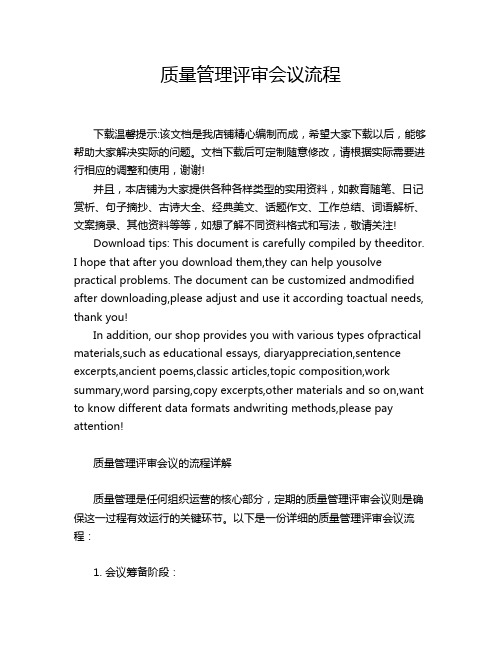 质量管理评审会议流程

下载温馨提示:该文档是我店铺精心编制而成，希望大家下载以后，能够帮助大家解决实际的问题。文档下载后可定制随意修改，请根据实际需要进行相应的调整和使用，谢谢!

并且，本店铺为大家提供各种各样类型的实用资料，如教育随笔、日记赏析、句子摘抄、古诗大全、经典美文、话题作文、工作总结、词语解析、文案摘录、其他资料等等，如想了解不同资料格式和写法，敬请关注!

Download tips: This document is carefully compiled by theeditor. I hope that after you download them,they can help yousolve practical problems. The document can be customized andmodified after downloading,please adjust and use it according toactual needs, thank you!

In addition, our shop provides you with various types ofpractical materials,such as educational essays, diaryappreciation,sentence excerpts,ancient poems,classic articles,topic composition,work summary,word parsing,copy excerpts,other materials and so on,want to know different data formats andwriting methods,please pay attention!

质量管理评审会议的流程详解

质量管理是任何组织运营的核心部分，定期的质量管理评审会议则是确保这一过程有效运行的关键环节。以下是一份详细的质量管理评审会议流程：

1. 会议筹备阶段：